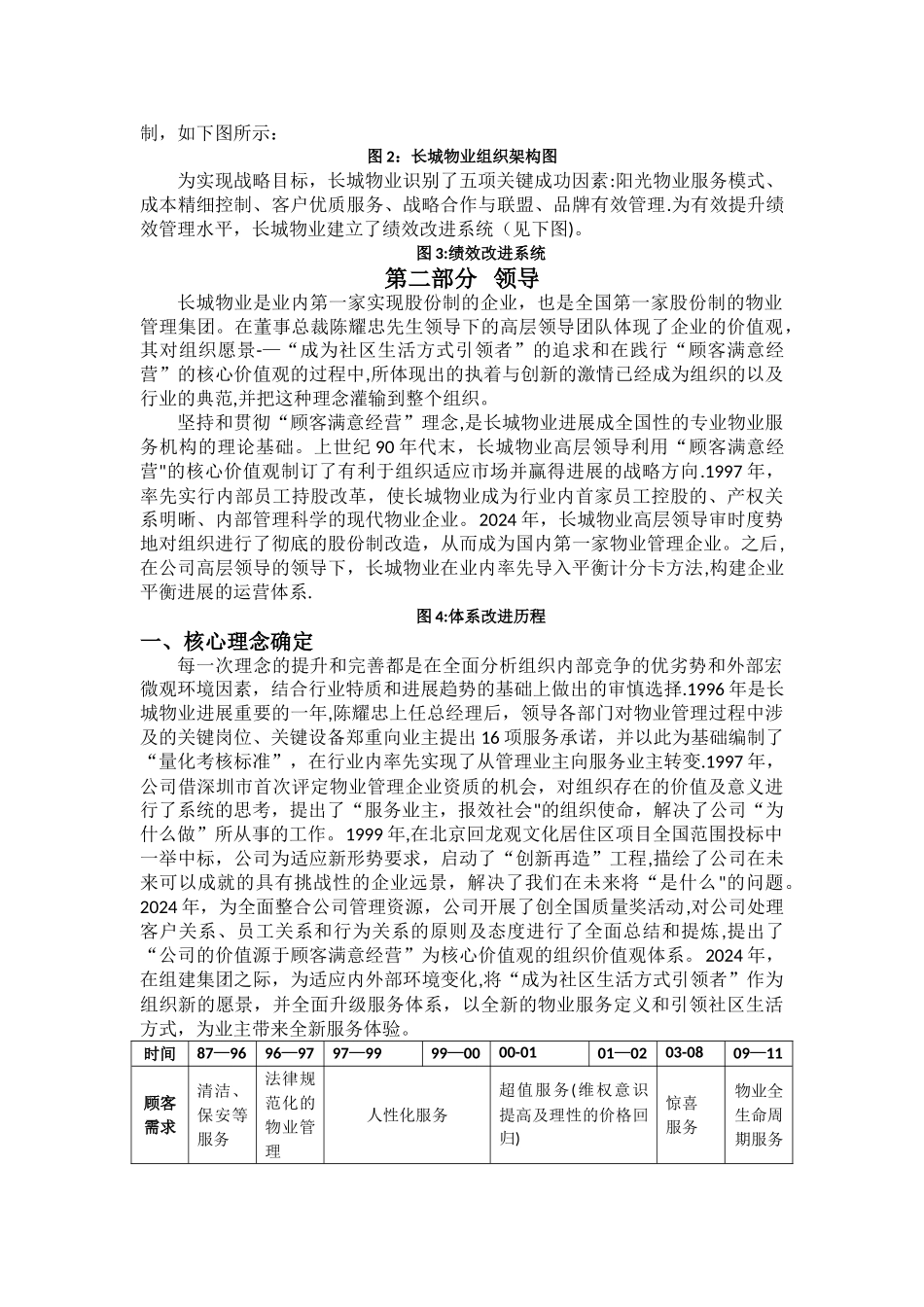 制，如下图所示：

图 2：长城物业组织架构图

为实现战略目标，长城物业识别了五项关键成功因素:阳光物业服务模式、成本精细控制、客户优质服务、战略合作与联盟、品牌有效管理.为有效提升绩效管理水平，长城物业建立了绩效改进系统（见下图)。

图 3:绩效改进系统

第二部分 领导

长城物业是业内第一家实现股份制的企业，也是全国第一家股份制的物业管理集团。在董事总裁陈耀忠先生领导下的高层领导团队体现了企业的价值观，其对组织愿景-—“成为社区生活方式引领者”的追求和在践行“顾客满意经营”的核心价值观的过程中,所体现出的执着与创新的激情已经成为组织的以及行业的典范,并把这种理念灌输到整个组织。

坚持和贯彻“顾客满意经营”理念,是长城物业进展成全国性的专业物业服务机构的理论基础。上世纪 90 年代末，长城物业高层领导利用“顾客满意经营"的核心价值观制订了有利于组织适应市场并赢得进展的战略方向.1997 年，率先实行内部员工持股改革，使长城物业成为行业内首家员工控股的、产权关系明晰、内部管理科学的现代物业企业。2024 年，长城物业高层领导审时度势地对组织进行了彻底的股份制改造，从而成为国内第一家物业管理企业。之后,在公司高层领导的领导下，长城物业在业内率先导入平衡计分卡方法,构建企业平衡进展的运营体系.

图 4:体系改进历程

一、核心理念确定

每一次理念的提升和完善都是在全面分析组织内部竞争的优劣势和外部宏微观环境因素，结合行业特质和进展趋势的基础上做出的审慎选择.1996 年是长城物业进展重要的一年,陈耀忠上任总经理后，领导各部门对物业管理过程中涉及的关键岗位、关键设备郑重向业主提出 16 项服务承诺，并以此为基础编制了“量化考核标准”，在行业内率先实现了从管理业主向服务业主转变.1997 年，公司借深圳市首次评定物业管理企业资质的机会，对组织存在的价值及意义进行了系统的思考，提出了“服务业主，报效社会"的组织使命，解决了公司“为什么做”所从事的工作。1999 年,在北京回龙观文化居住区项目全国范围投标中一举中标，公司为适应新形势要求，启动了“创新再造”工程,描绘了公司在未来可以成就的具有挑战性的企业远景，解决了我们在未来将“是什么"的问题。2024 年，为全面整合公司管理资源，公司开展了创全国质量奖活动,对公司处理客户关系、员工关系和行为关系的原则及态度进行了全面总结和提炼,提出了“公司的价值源于顾客满意经营”为核心价值观的组织价值观体系。2024 年，在组建集团之际，为适应内外部环境变化,将“成为社区生活方式引领者”作为组织新的愿景，并全面升级服务体系，以全新的物业服务定义和引领社区生活方式，为业主带来全新服务体验。

| 时间 | 87—96 | 96—97 | 97—99 | 99—00 | 00-01 | 01—02 | 03-08 | 09—11 |
|---|---|---|---|---|---|---|---|---|
| 顾客需求 | 清洁、保安等服务 | 法律规范化的物业管理 | 人性化服务 | | 超值服务(维权意识提高及理性的价格回归) | | 惊喜服务 | 物业全生命周期服务 |